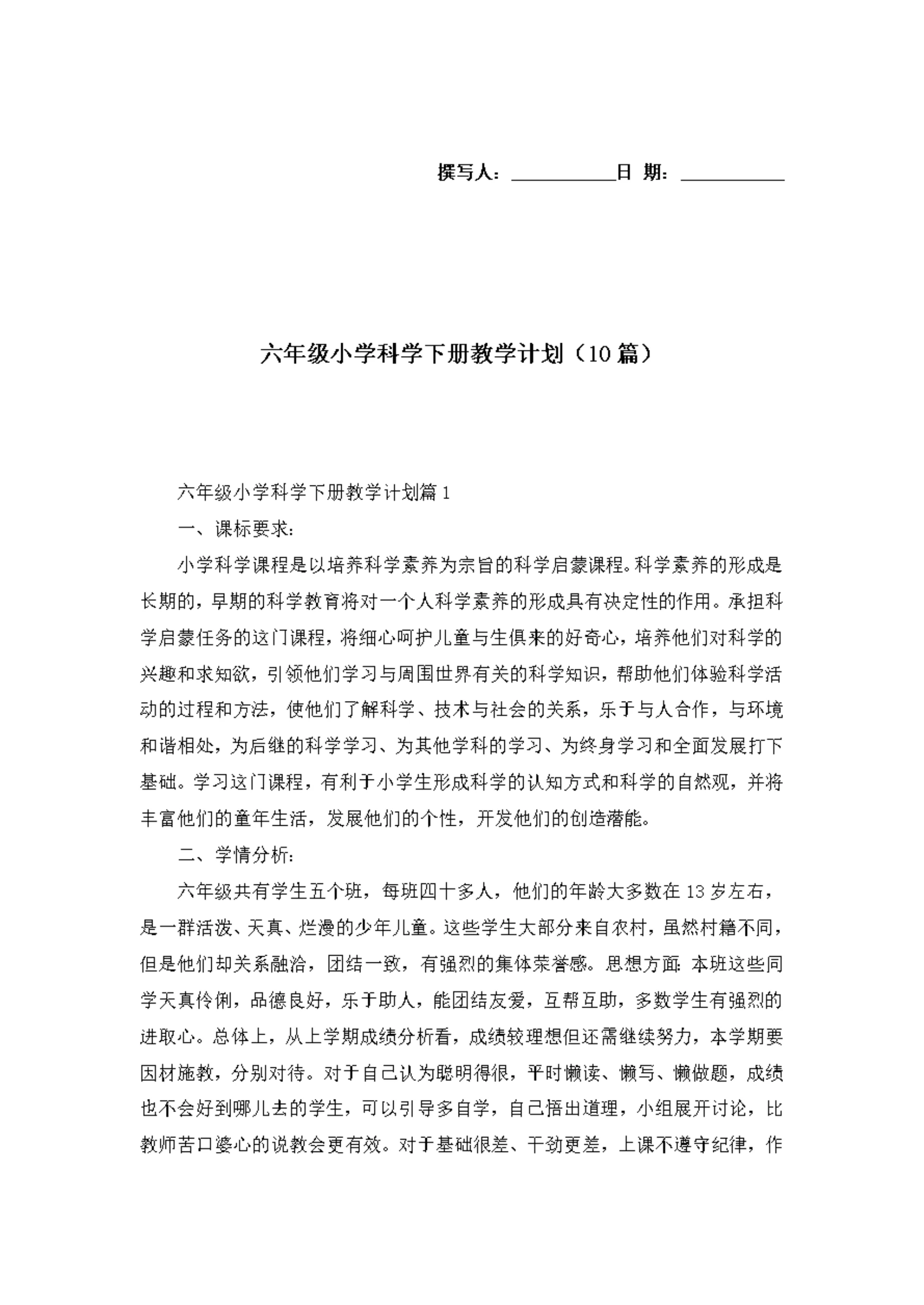 撰写人：__________日 期：__________

六年级小学科学下册教学计划（10篇）

六年级小学科学下册教学计划篇1

一、课标要求：

小学科学课程是以培养科学素养为宗旨的科学启蒙课程。科学素养的形成是长期的，早期的科学教育将对一个人科学素养的形成具有决定性的作用。承担科学启蒙任务的这门课程，将细心呵护儿童与生俱来的好奇心，培养他们对科学的兴趣和求知欲，引领他们学习与周围世界有关的科学知识，帮助他们体验科学活动的过程和方法，使他们了解科学、技术与社会的关系，乐于与人合作，与环境和谐相处，为后继的科学学习、为其他学科的学习、为终身学习和全面发展打下基础。学习这门课程，有利于小学生形成科学的认知方式和科学的自然观，并将丰富他们的童年生活，发展他们的个性，开发他们的创造潜能。

二、学情分析：

六年级共有学生五个班，每班四十多人，他们的年龄大多数在13岁左右，是一群活泼、天真、烂漫的少年儿童。这些学生大部分来自农村，虽然村籍不同，但是他们却关系融洽，团结一致，有强烈的集体荣誉感。思想方面：本班这些同学天真伶俐，品德良好，乐于助人，能团结友爱，互帮互助，多数学生有强烈的进取心。总体上，从上学期成绩分析看，成绩较理想但还需继续努力，本学期要因材施教，分别对待。对于自己认为聪明得很，平时懒读、懒写、懒做题，成绩也不会好到哪儿去的学生，可以引导多自学，自己悟出道理，小组展开讨论，比教师苦口婆心的说教会更有效。对于基础很差、干劲更差，上课不遵守纪律，作